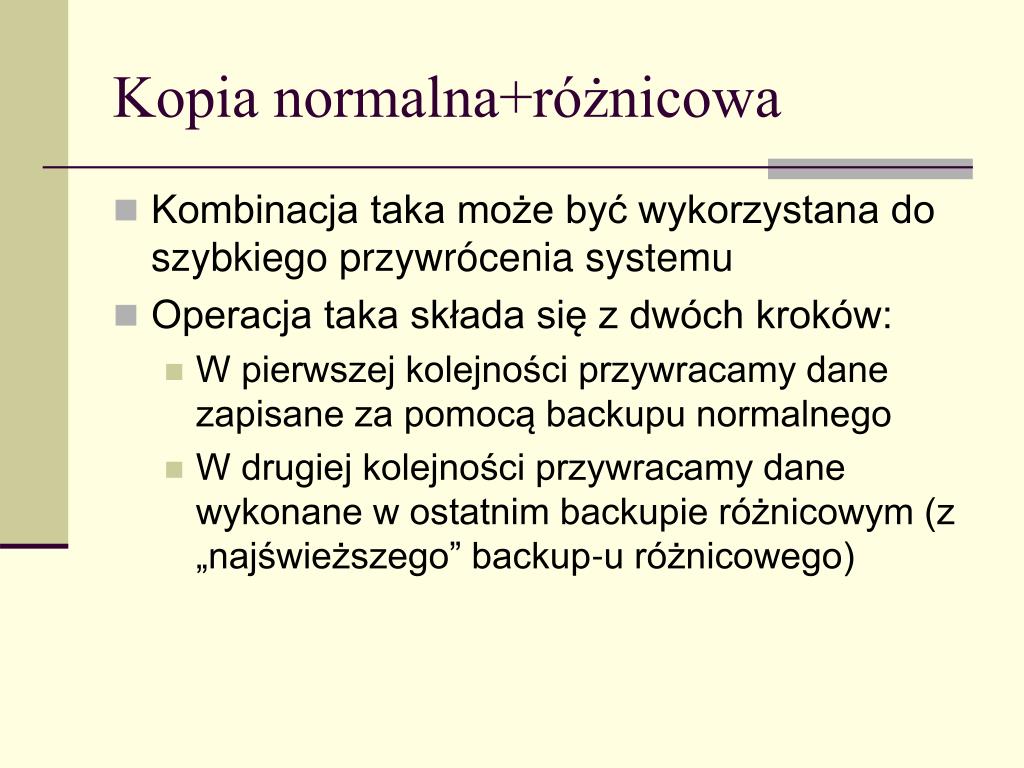 Kopia normalna+różnicowa

Kombinacja taka może być wykorzystana do szybkiego przywrócenia systemu

Operacja taka składa się z dwóch kroków:

W pierwszej kolejności przywracamy dane zapisane za pomocą backupu normalnego

W drugiej kolejności przywracamy dane wykonane w ostatnim backupie różnicowym (z „najświeższego” backup-u różnicowego)